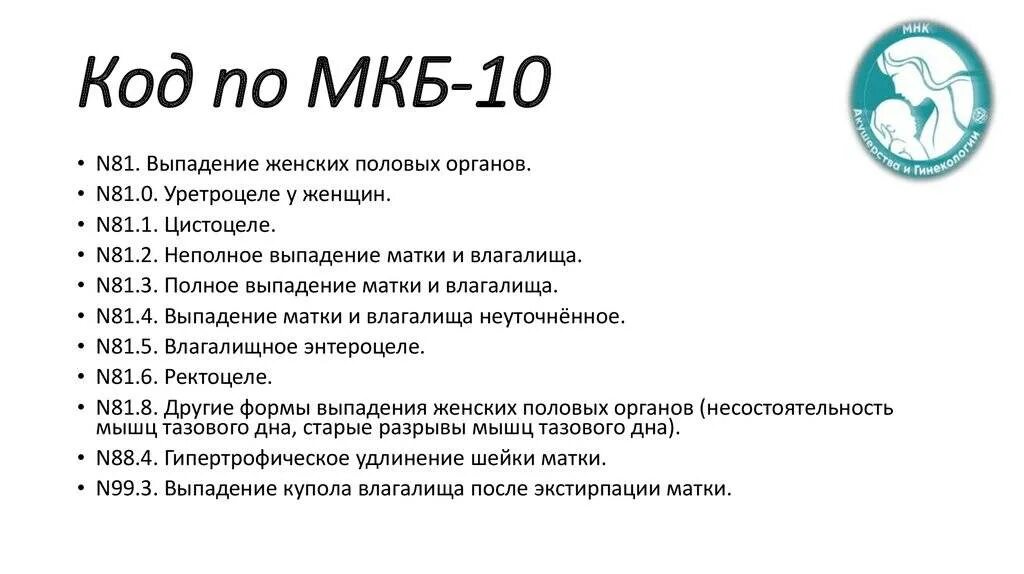 Код по МКБ-10

МНК
Акушерства и Гинекологии

• N81. Выпадение женских половых органов.
• N81.0. Уретроцеле у женщин.
• N81.1. Цистоцеле.
• N81.2. Неполное выпадение матки и влагалища.
• N81.3. Полное выпадение матки и влагалища.
• N81.4. Выпадение матки и влагалища неуточнённое.
• N81.5. Влагалищное энтероцеле.
• N81.6. Ректоцеле.
• N81.8. Другие формы выпадения женских половых органов (несостоятельность мышц тазового дна, старые разрывы мышц тазового дна).
• N88.4. Гипертрофическое удлинение шейки матки.
• N99.3. Выпадение купола влагалища после экстирпации матки.